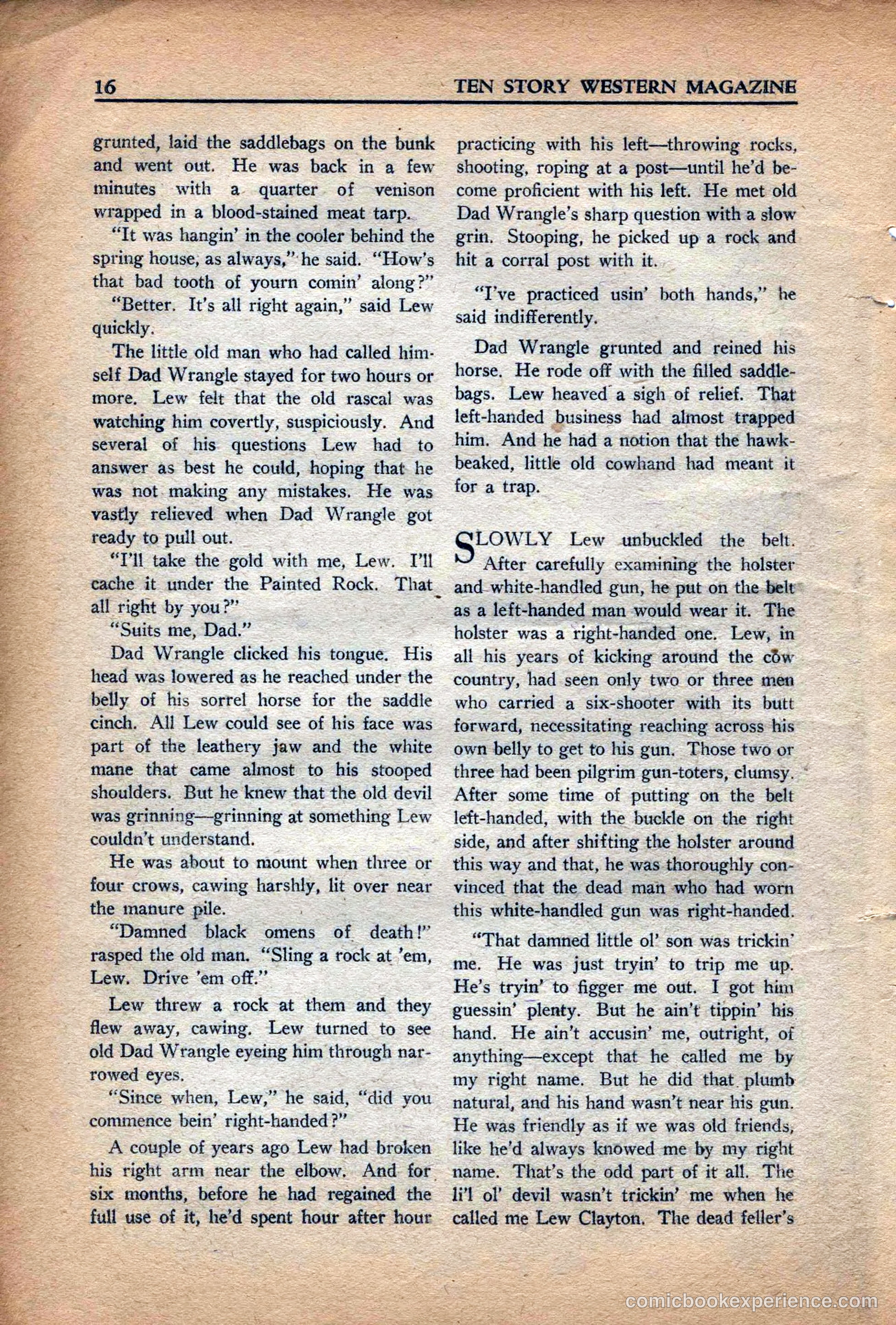 16 TEN STORY WESTERN MAGAZINE

grunted, laid the saddlebags on the bunk and went out. He was back in a few minutes with a quarter of venison wrapped in a blood-stained meat tarp.

"It was hangin' in the cooler behind the spring house, as always," he said. "How's that bad tooth of yourn comin' along?"

"Better. It's all right again," said Lew quickly.

The little old man who had called himself Dad Wrangle stayed for two hours or more. Lew felt that the old rascal was watching him covertly, suspiciously. And several of his questions Lew had to answer as best he could, hoping that he was not making any mistakes. He was vastly relieved when Dad Wrangle got ready to pull out.

"I'll take the gold with me, Lew. I'll cache it under the Painted Rock. That all right by you?"

"Suits me, Dad."

Dad Wrangle clicked his tongue. His head was lowered as he reached under the belly of his sorrel horse for the saddle cinch. All Lew could see of his face was part of the leathery jaw and the white mane that came almost to his stooped shoulders. But he knew that the old devil was grinning—grinning at something Lew couldn't understand.

He was about to mount when three or four crows, cawing harshly, lit over near the manure pile.

"Damned black omens of death!" rasped the old man. "Sling a rock at 'em, Lew. Drive 'em off."

Lew threw a rock at them and they flew away, cawing. Lew turned to see old Dad Wrangle eyeing him through narrowed eyes.

"Since when, Lew," he said, "did you commence bein' right-handed?"

A couple of years ago Lew had broken his right arm near the elbow. And for six months, before he had regained the full use of it, he'd spent hour after hour practicing with his left—throwing rocks, shooting, roping at a post—until he'd become proficient with his left. He met old Dad Wrangle's sharp question with a slow grin. Stooping, he picked up a rock and hit a corral post with it.

"I've practiced usin' both hands," he said indifferently.

Dad Wrangle grunted and reined his horse. He rode off with the filled saddlebags. Lew heaved a sigh of relief. That left-handed business had almost trapped him. And he had a notion that the hawk-beaked, little old cowhand had meant it for a trap.

SLOWLY Lew unbuckled the belt. After carefully examining the holster and white-handled gun, he put on the belt as a left-handed man would wear it. The holster was a right-handed one. Lew, in all his years of kicking around the cow country, had seen only two or three men who carried a six-shooter with its butt forward, necessitating reaching across his own belly to get to his gun. Those two or three had been pilgrim gun-toters, clumsy. After some time of putting on the belt left-handed, with the buckle on the right side, and after shifting the holster around this way and that, he was thoroughly convinced that the dead man who had worn this white-handled gun was right-handed.

"That damned little ol' son was trickin' me. He was just tryin' to trip me up. He's tryin' to figger me out. I got him guessin' plenty. But he ain't tippin' his hand. He ain't accusin' me, outright, of anything—except that he called me by my right name. But he did that plumb natural, and his hand wasn't near his gun. He was friendly as if we was old friends, like he'd always knowed me by my right name. That's the odd part of it all. The li'l ol' devil wasn't trickin' me when he called me Lew Clayton. The dead feller's

comicbookexperience.com